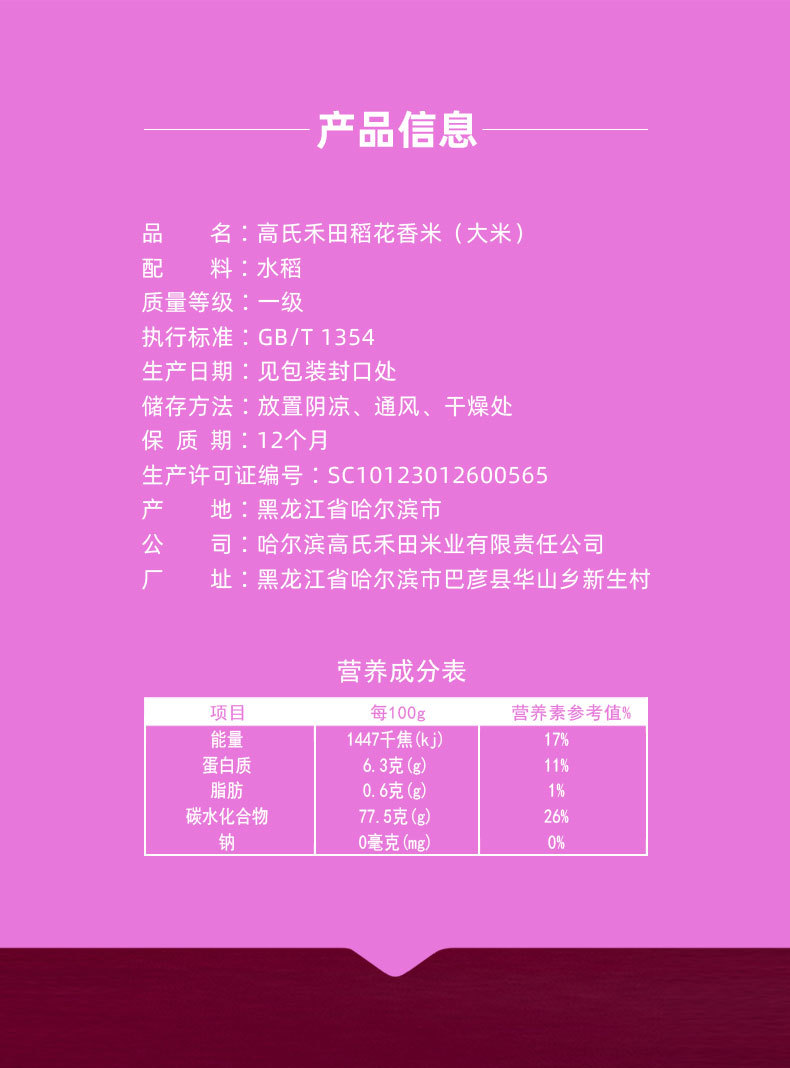 产品信息

品　　名：高氏禾田稻花香米（大米）
配　　料：水稻
质量等级：一级
执行标准：GB/T 1354
生产日期：见包装封口处
储存方法：放置阴凉、通风、干燥处
保 质 期：12个月
生产许可证编号：SC10123012600565
产　　地：黑龙江省哈尔滨市
公　　司：哈尔滨高氏禾田米业有限责任公司
厂　　址：黑龙江省哈尔滨市巴彦县华山乡新生村

营养成分表

| 项目 | 每100g | 营养素参考值% |
|---|---|---|
| 能量 | 1447千焦(kj) | 17% |
| 蛋白质 | 6.3克(g) | 11% |
| 脂肪 | 0.6克(g) | 1% |
| 碳水化合物 | 77.5克(g) | 26% |
| 钠 | 0毫克(mg) | 0% |